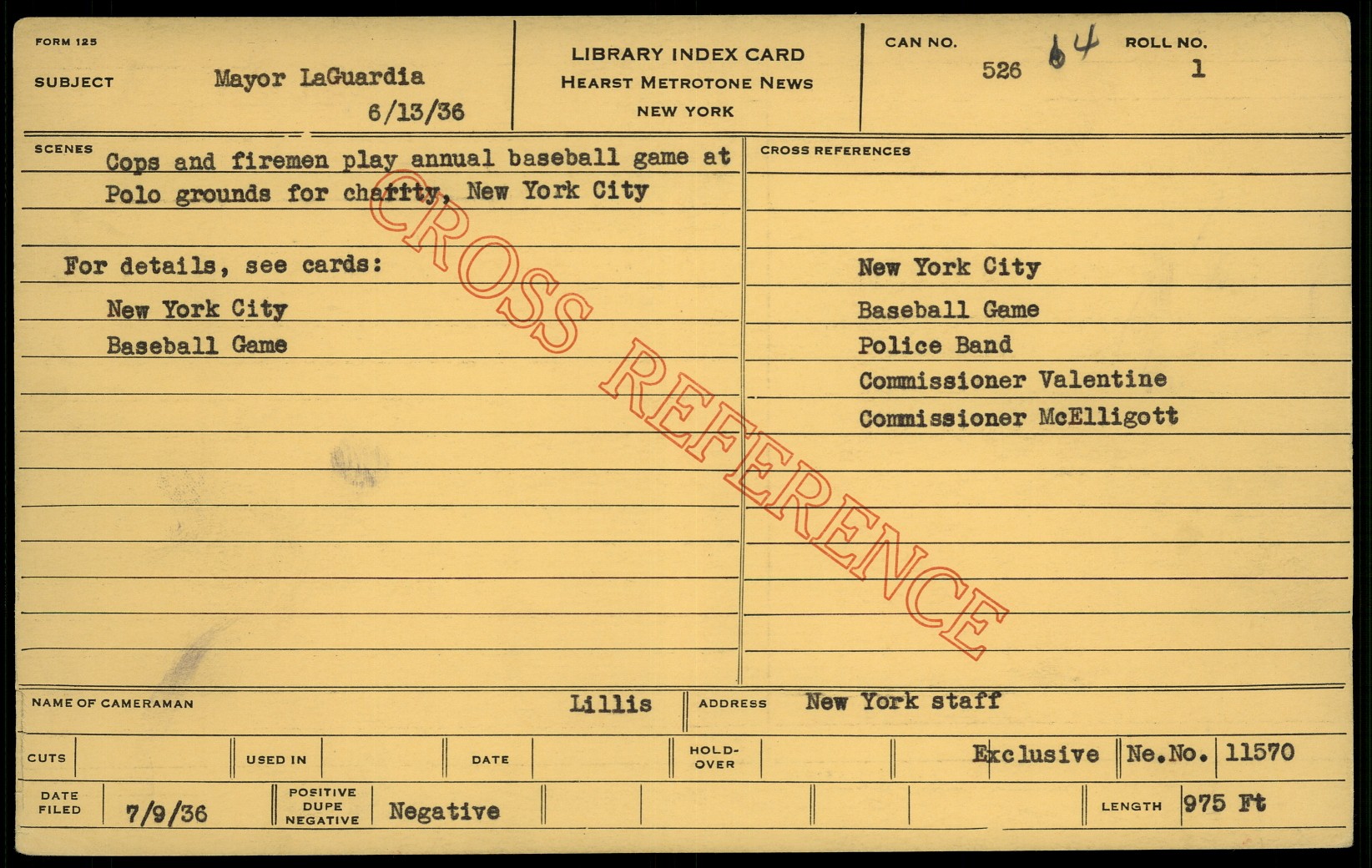 FORM 125

SUBJECT Mayor LaGuardia
6/13/36

LIBRARY INDEX CARD
HEARST METROTONE NEWS
NEW YORK

CAN NO. 526 64

ROLL NO. 1

SCENES Cops and firemen play annual baseball game at Polo grounds for charity, New York City

For details, see cards:
New York City
Baseball Game

CROSS REFERENCES

New York City
Baseball Game
Police Band
Commissioner Valentine
Commissioner McElligott

NAME OF CAMERAMAN Lillis

ADDRESS New York staff

CUTS

USED IN

DATE

HOLD-OVER

Exclusive

Ne.No. 11570

DATE FILED 7/9/36

POSITIVE DUPE NEGATIVE Negative

LENGTH 975 Ft

CROSS REFERENCE